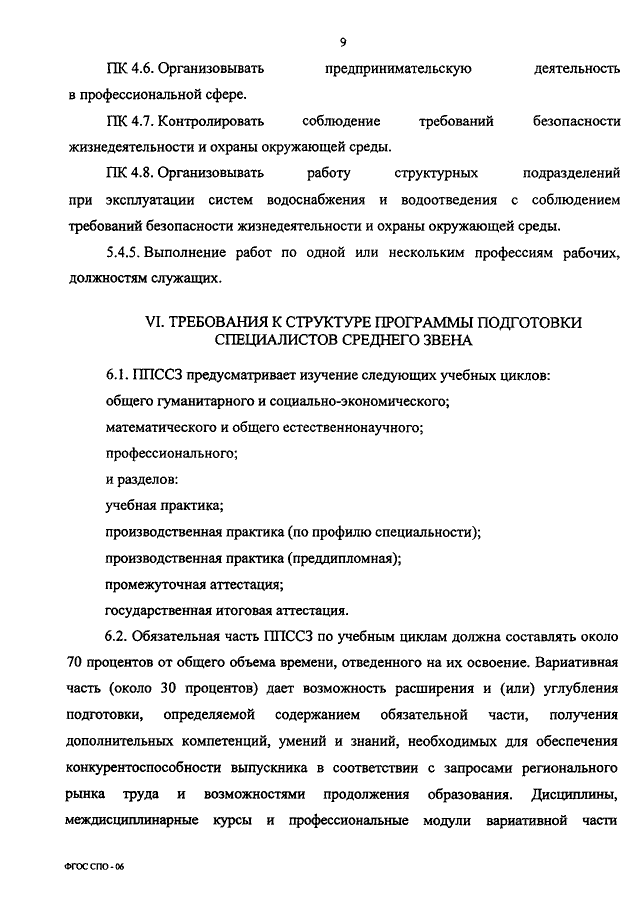 9

ПК 4.6. Организовывать предпринимательскую деятельность в профессиональной сфере.

ПК 4.7. Контролировать соблюдение требований безопасности жизнедеятельности и охраны окружающей среды.

ПК 4.8. Организовывать работу структурных подразделений при эксплуатации систем водоснабжения и водоотведения с соблюдением требований безопасности жизнедеятельности и охраны окружающей среды.

5.4.5. Выполнение работ по одной или нескольким профессиям рабочих, должностям служащих.

VI. ТРЕБОВАНИЯ К СТРУКТУРЕ ПРОГРАММЫ ПОДГОТОВКИ СПЕЦИАЛИСТОВ СРЕДНЕГО ЗВЕНА

6.1. ППССЗ предусматривает изучение следующих учебных циклов:

общего гуманитарного и социально-экономического;

математического и общего естественнонаучного;

профессионального;

и разделов:

учебная практика;

производственная практика (по профилю специальности);

производственная практика (преддипломная);

промежуточная аттестация;

государственная итоговая аттестация.

6.2. Обязательная часть ППССЗ по учебным циклам должна составлять около 70 процентов от общего объема времени, отведенного на их освоение. Вариативная часть (около 30 процентов) дает возможность расширения и (или) углубления подготовки, определяемой содержанием обязательной части, получения дополнительных компетенций, умений и знаний, необходимых для обеспечения конкурентоспособности выпускника в соответствии с запросами регионального рынка труда и возможностями продолжения образования. Дисциплины, междисциплинарные курсы и профессиональные модули вариативной части

ФГОС СПО - 06